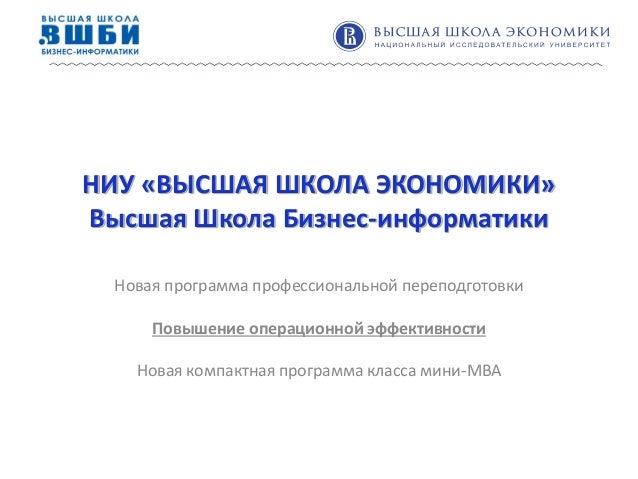 ВЫСШАЯ ШКОЛА
ВШБИ
БИЗНЕС-ИНФОРМАТИКИ

ВЫСШАЯ ШКОЛА ЭКОНОМИКИ
НАЦИОНАЛЬНЫЙ ИССЛЕДОВАТЕЛЬСКИЙ УНИВЕРСИТЕТ

НИУ «ВЫСШАЯ ШКОЛА ЭКОНОМИКИ»
Высшая Школа Бизнес-информатики

Новая программа профессиональной переподготовки

Повышение операционной эффективности

Новая компактная программа класса мини-MBA